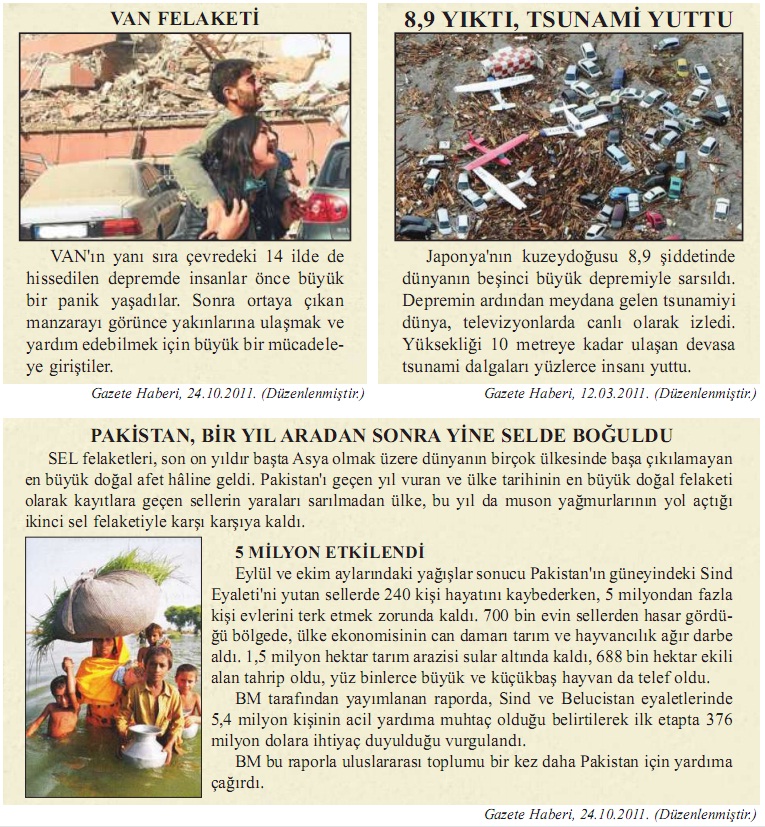 VAN FELAKETİ

VAN'ın yanı sıra çevredeki 14 ilde de hissedilen depremde insanlar önce büyük bir panik yaşadılar. Sonra ortaya çıkan manzarayı görünce yakınlarına ulaşmak ve yardım edebilmek için büyük bir mücadeleye giriştiler.

Gazete Haberi, 24.10.2011. (Düzenlenmiştir.)

8,9 YIKTI, TSUNAMİ YUTTU

Japonya'nın kuzeydoğusu 8,9 şiddetinde dünyanın beşinci büyük depremiyle sarsıldı. Depremin ardından meydana gelen tsunamiyi dünya, televizyonlarda canlı olarak izledi. Yüksekliği 10 metreye kadar ulaşan devasa tsunami dalgaları yüzlerce insanı yuttu.

Gazete Haberi, 12.03.2011. (Düzenlenmiştir.)

PAKİSTAN, BİR YIL ARADAN SONRA YİNE SELDE BOĞULDU

SEL felaketleri, son on yıldır başta Asya olmak üzere dünyanın birçok ülkesinde başa çıkılamayan en büyük doğal afet hâline geldi. Pakistan'ı geçen yıl vuran ve ülke tarihinin en büyük doğal felaketi olarak kayıtlara geçen sellerin yaraları sarılmadan ülke, bu yıl da muson yağmurlarının yol açtığı ikinci sel felaketiyle karşı karşıya kaldı.

5 MİLYON ETKİLENDİ

Eylül ve ekim aylarındaki yağışlar sonucu Pakistan'ın güneyindeki Sind Eyaleti'ni yutan sellerde 240 kişi hayatını kaybederken, 5 milyondan fazla kişi evlerini terk etmek zorunda kaldı. 700 bin evin sellerden hasar gördüğü bölgede, ülke ekonomisinin can damarı tarım ve hayvancılık ağır darbe aldı. 1,5 milyon hektar tarım arazisi sular altında kaldı, 688 bin hektar ekili alan tahrip oldu, yüz binlerce büyük ve küçükbaş hayvan da telef oldu.

BM tarafından yayımlanan raporda, Sind ve Belucistan eyaletlerinde 5,4 milyon kişinin acil yardıma muhtaç olduğu belirtilerek ilk etapta 376 milyon dolara ihtiyaç duyulduğu vurgulandı.

BM bu raporla uluslararası toplumu bir kez daha Pakistan için yardıma çağırdı.

Gazete Haberi, 24.10.2011. (Düzenlenmiştir.)